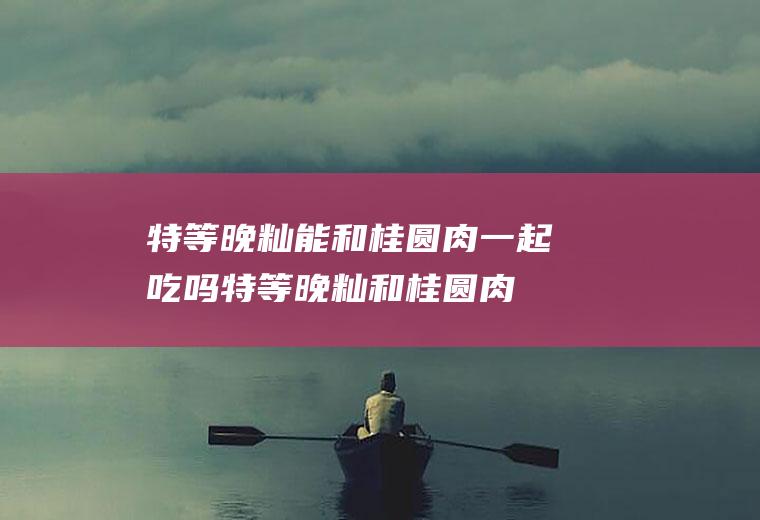 特等晚籼能和桂圆肉一起吃吗特等晚籼和桂圆肉